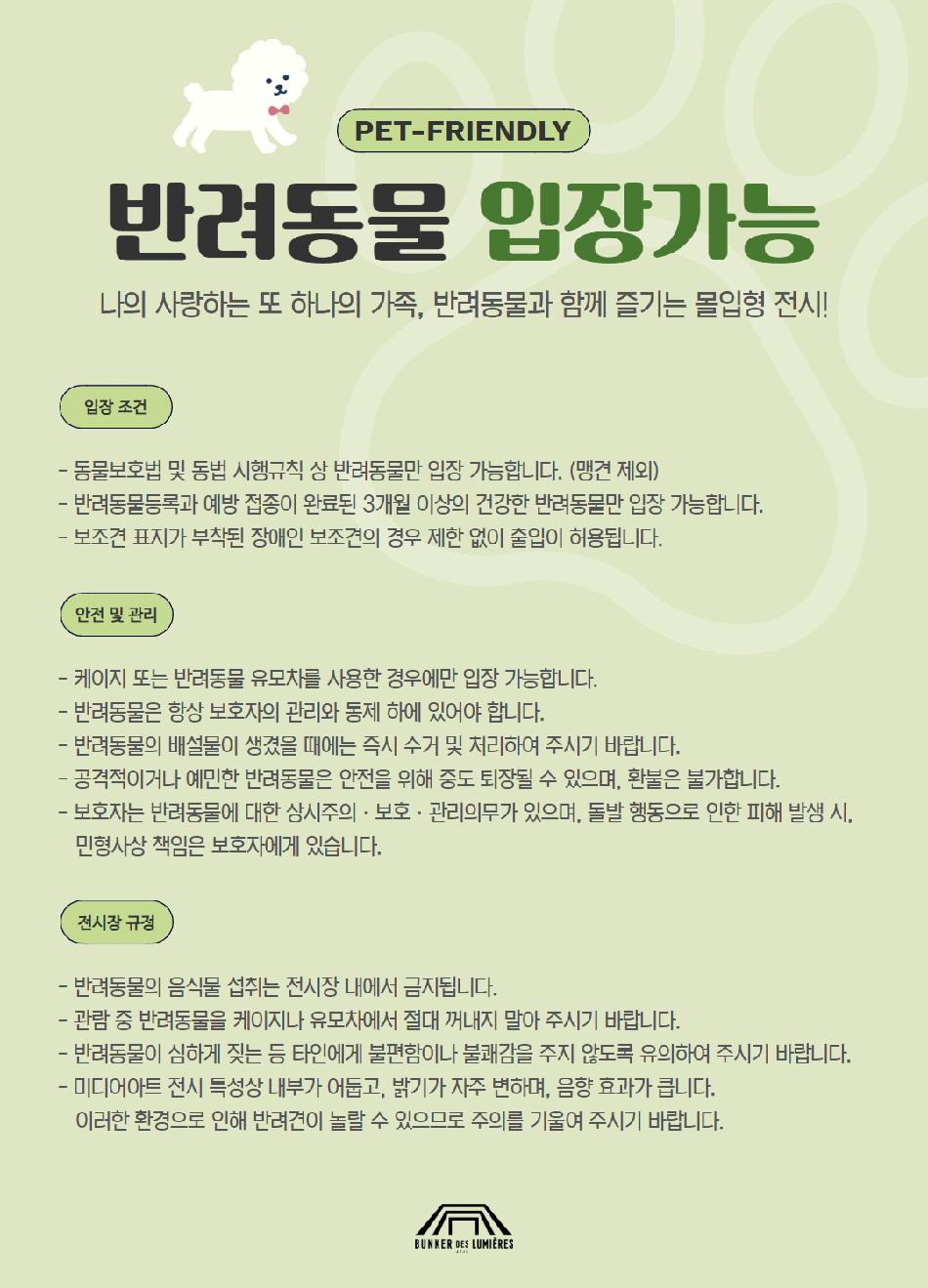 PET-FRIENDLY

반려동물 입장가능

나의 사랑하는 또 하나의 가족, 반려동물과 함께 즐기는 몰입형 전시!

입장 조건

- 동물보호법 및 동법 시행규칙 상 반려동물만 입장 가능합니다. (맹견 제외)
- 반려동물등록과 예방 접종이 완료된 3개월 이상의 건강한 반려동물만 입장 가능합니다.
- 보조견 표지가 부착된 장애인 보조견의 경우 제한 없이 출입이 허용됩니다.

안전 및 관리

- 케이지 또는 반려동물 유모차를 사용한 경우에만 입장 가능합니다.
- 반려동물은 항상 보호자의 관리와 통제 하에 있어야 합니다.
- 반려동물의 배설물이 생겼을 때에는 즉시 수거 및 처리하여 주시기 바랍니다.
- 공격적이거나 예민한 반려동물은 안전을 위해 중도 퇴장될 수 있으며, 환불은 불가합니다.
- 보호자는 반려동물에 대한 상시주의 · 보호 · 관리의무가 있으며, 돌발 행동으로 인한 피해 발생 시, 민형사상 책임은 보호자에게 있습니다.

전시장 규정

- 반려동물의 음식물 섭취는 전시장 내에서 금지됩니다.
- 관람 중 반려동물을 케이지나 유모차에서 절대 꺼내지 말아 주시기 바랍니다.
- 반려동물이 심하게 짖는 등 타인에게 불편함이나 불쾌감을 주지 않도록 유의하여 주시기 바랍니다.
- 미디어아트 전시 특성상 내부가 어둡고, 밝기가 자주 변하며, 음향 효과가 큽니다. 이러한 환경으로 인해 반려견이 놀랄 수 있으므로 주의를 기울여 주시기 바랍니다.

BUNKER DES LUMIÈRES